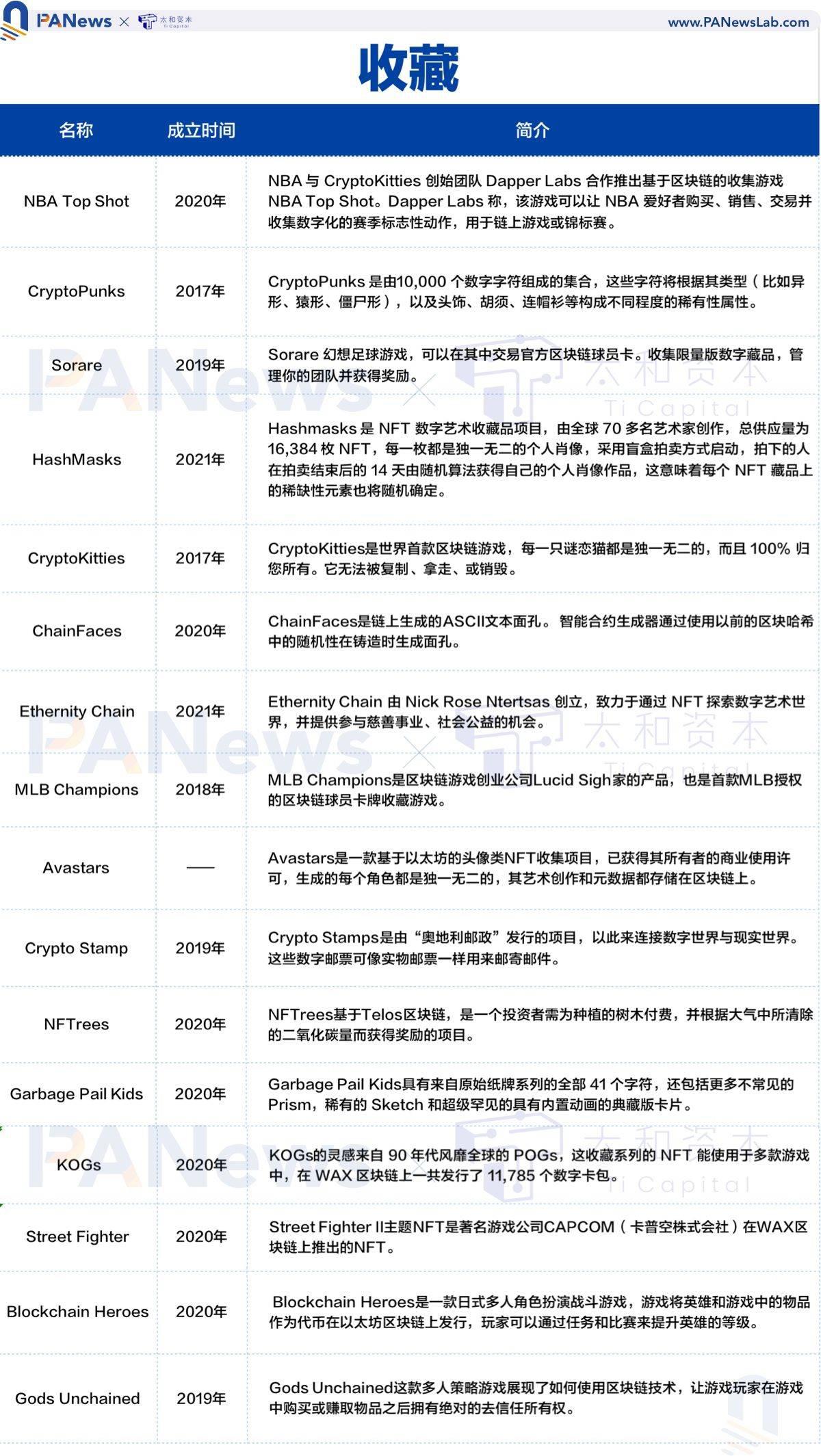 PANews × 太和资本 Ti Capital

www.PANewsLab.com

收藏

| 名称 | 成立时间 | 简介 |
|---|---|---|
| NBA Top Shot | 2020年 | NBA 与 CryptoKitties 创始团队 Dapper Labs 合作推出基于区块链的收集游戏 NBA Top Shot。Dapper Labs 称，该游戏可以让 NBA 爱好者购买、销售、交易并收集数字化的赛季标志性动作，用于链上游戏或锦标赛。 |
| CryptoPunks | 2017年 | CryptoPunks 是由10,000 个数字字符组成的集合，这些字符将根据其类型（比如异形、猿形、僵尸形），以及头饰、胡须、连帽衫等构成不同程度的稀有性属性。 |
| Sorare | 2019年 | Sorare 幻想足球游戏，可以在其中交易官方区块链球员卡。收集限量版数字藏品，管理你的团队并获得奖励。 |
| HashMasks | 2021年 | Hashmasks 是 NFT 数字艺术收藏品项目，由全球 70 多名艺术家创作，总供应量为 16,384 枚 NFT，每一枚都是独一无二的个人肖像，采用盲盒拍卖方式启动，拍下的人在拍卖结束后的 14 天由随机算法获得自己的个人肖像作品，这意味着每个 NFT 藏品上的稀缺性元素也将随机确定。 |
| CryptoKitties | 2017年 | CryptoKitties是世界首款区块链游戏，每一只谜恋猫都是独一无二的，而且 100% 归您所有。它无法被复制、拿走、或销毁。 |
| ChainFaces | 2020年 | ChainFaces是链上生成的ASCII文本面孔。 智能合约生成器通过使用以前的区块哈希中的随机性在铸造时生成面孔。 |
| Ethernity Chain | 2021年 | Ethernity Chain 由 Nick Rose Ntertsas 创立，致力于通过 NFT 探索数字艺术世界，并提供参与慈善事业、社会公益的机会。 |
| MLB Champions | 2018年 | MLB Champions是区块链游戏创业公司Lucid Sigh家的产品，也是首款MLB授权的区块链球员卡牌收藏游戏。 |
| Avastars | —— | Avastars是一款基于以太坊的头像类NFT收集项目，已获得其所有者的商业使用许可，生成的每个角色都是独一无二的，其艺术创作和元数据都存储在区块链上。 |
| Crypto Stamp | 2019年 | Crypto Stamps是由“奥地利邮政”发行的项目，以此来连接数字世界与现实世界。这些数字邮票可像实物邮票一样用来邮寄邮件。 |
| NFTrees | 2020年 | NFTrees基于Telos区块链，是一个投资者需为种植的树木付费，并根据大气中所清除的二氧化碳量而获得奖励的项目。 |
| Garbage Pail Kids | 2020年 | Garbage Pail Kids具有来自原始纸牌系列的全部 41 个字符，还包括更多不常见的 Prism，稀有的 Sketch 和超级罕见的具有内置动画的典藏版卡片。 |
| KOGs | 2020年 | KOGs的灵感来自 90 年代风靡全球的 POGs，这收藏系列的 NFT 能使用于多款游戏中，在 WAX 区块链上一共发行了 11,785 个数字卡包。 |
| Street Fighter | 2020年 | Street Fighter II主题NFT是著名游戏公司CAPCOM（卡普空株式会社）在WAX区块链上推出的NFT。 |
| Blockchain Heroes | 2020年 | Blockchain Heroes是一款日式多人角色扮演战斗游戏，游戏将英雄和游戏中的物品作为代币在以太坊区块链上发行，玩家可以通过任务和比赛来提升英雄的等级。 |
| Gods Unchained | 2019年 | Gods Unchained这款多人策略游戏展现了如何使用区块链技术，让游戏玩家在游戏中购买或赚取物品之后拥有绝对的去信任所有权。 |